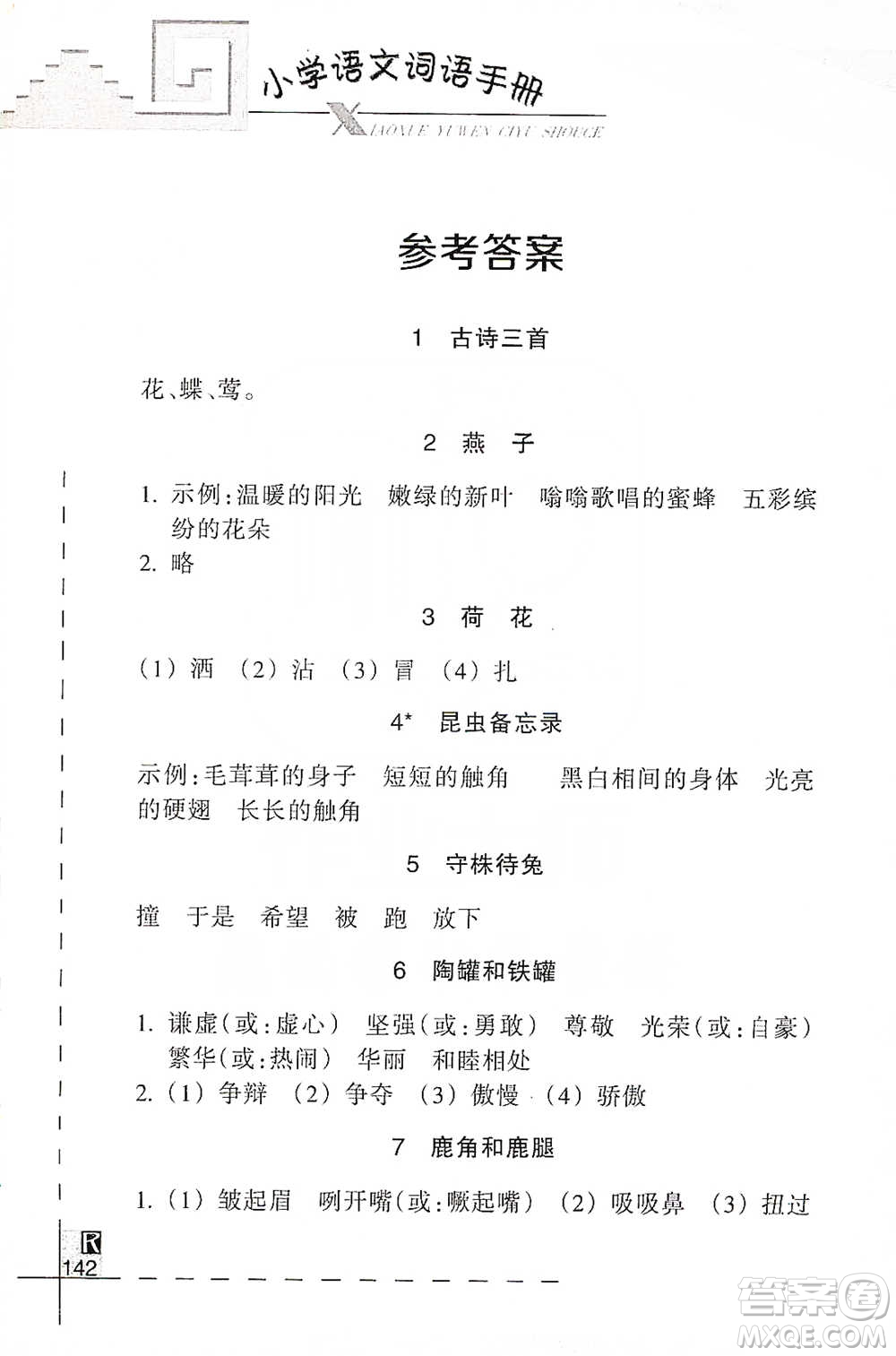 小学语文词语手册
XIAOXUE YUWEN CIYU SHOUCE

参考答案

1 古诗三首

花、蝶、莺。

2 燕 子

1. 示例：温暖的阳光 嫩绿的新叶 嗡嗡歌唱的蜜蜂 五彩缤纷的花朵
2. 略

3 荷 花

(1) 洒 (2) 沾 (3) 冒 (4) 扎

4* 昆虫备忘录

示例：毛茸茸的身子 短短的触角 黑白相间的身体 光亮的硬翅 长长的触角

5 守株待兔

撞 于是 希望 被 跑 放下

6 陶罐和铁罐

1. 谦虚(或：虚心) 坚强(或：勇敢) 尊敬 光荣(或：自豪) 繁华(或：热闹) 华丽 和睦相处
2. (1) 争辩 (2) 争夺 (3) 傲慢 (4) 骄傲

7 鹿角和鹿腿

1. (1) 皱起眉 咧开嘴(或：噘起嘴) (2) 吸吸鼻 (3) 扭过

R
142

答案圈
MXQE.COM